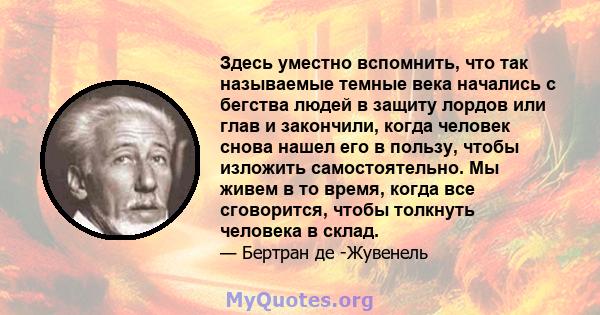 Здесь уместно вспомнить, что так называемые темные века начались с бегства людей в защиту лордов или глав и закончили, когда человек снова нашел его в пользу, чтобы изложить самостоятельно. Мы живем в то время, когда все сговорится, чтобы толкнуть человека в склад.
— Бертран де -Жувенель

MyQuotes.org